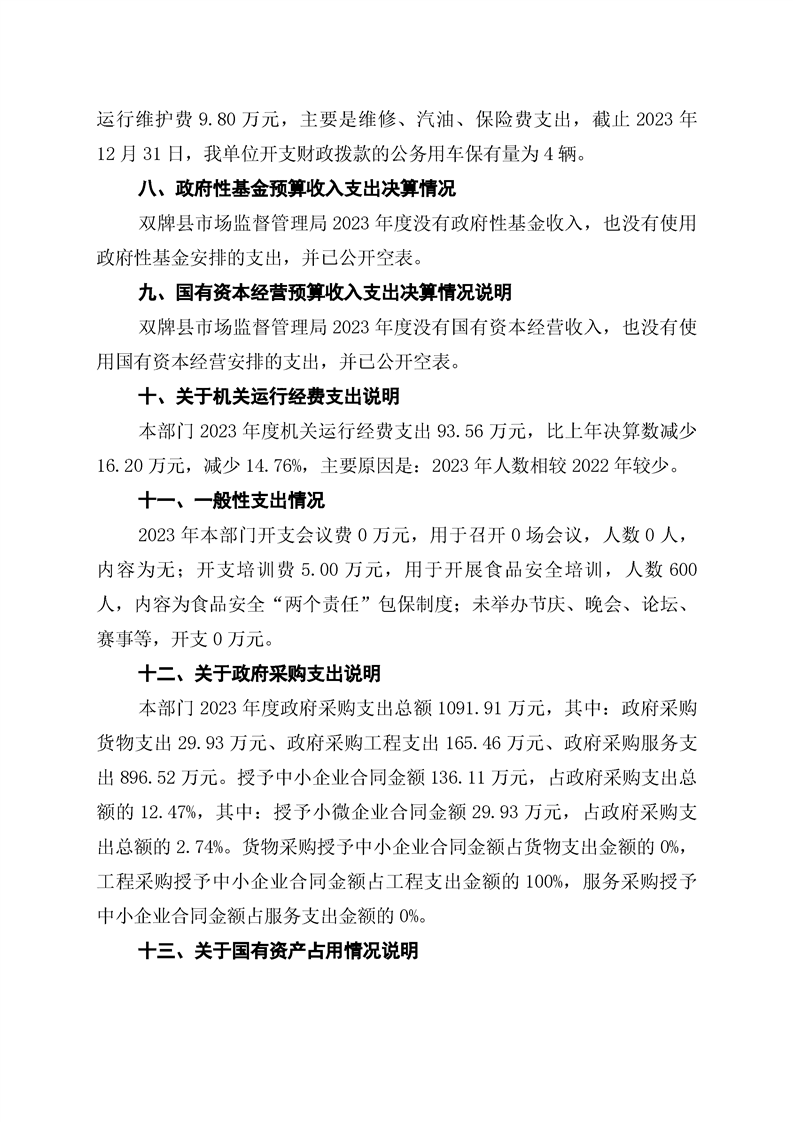 运行维护费 9.80 万元，主要是维修、汽油、保险费支出，截止 2023 年 12 月 31 日，我单位开支财政拨款的公务用车保有量为 4 辆。

八、政府性基金预算收入支出决算情况

双牌县市场监督管理局 2023 年度没有政府性基金收入，也没有使用政府性基金安排的支出，并已公开空表。

九、国有资本经营预算收入支出决算情况说明

双牌县市场监督管理局 2023 年度没有国有资本经营收入，也没有使用国有资本经营安排的支出，并已公开空表。

十、关于机关运行经费支出说明

本部门 2023 年度机关运行经费支出 93.56 万元，比上年决算数减少 16.20 万元，减少 14.76%，主要原因是：2023 年人数相较 2022 年较少。

十一、一般性支出情况

2023 年本部门开支会议费 0 万元，用于召开 0 场会议，人数 0 人，内容为无；开支培训费 5.00 万元，用于开展食品安全培训，人数 600 人，内容为食品安全“两个责任”包保制度；未举办节庆、晚会、论坛、赛事等，开支 0 万元。

十二、关于政府采购支出说明

本部门 2023 年度政府采购支出总额 1091.91 万元，其中：政府采购货物支出 29.93 万元、政府采购工程支出 165.46 万元、政府采购服务支出 896.52 万元。授予中小企业合同金额 136.11 万元，占政府采购支出总额的 12.47%，其中：授予小微企业合同金额 29.93 万元，占政府采购支出总额的 2.74%。货物采购授予中小企业合同金额占货物支出金额的 0%，工程采购授予中小企业合同金额占工程支出金额的 100%，服务采购授予中小企业合同金额占服务支出金额的 0%。

十三、关于国有资产占用情况说明